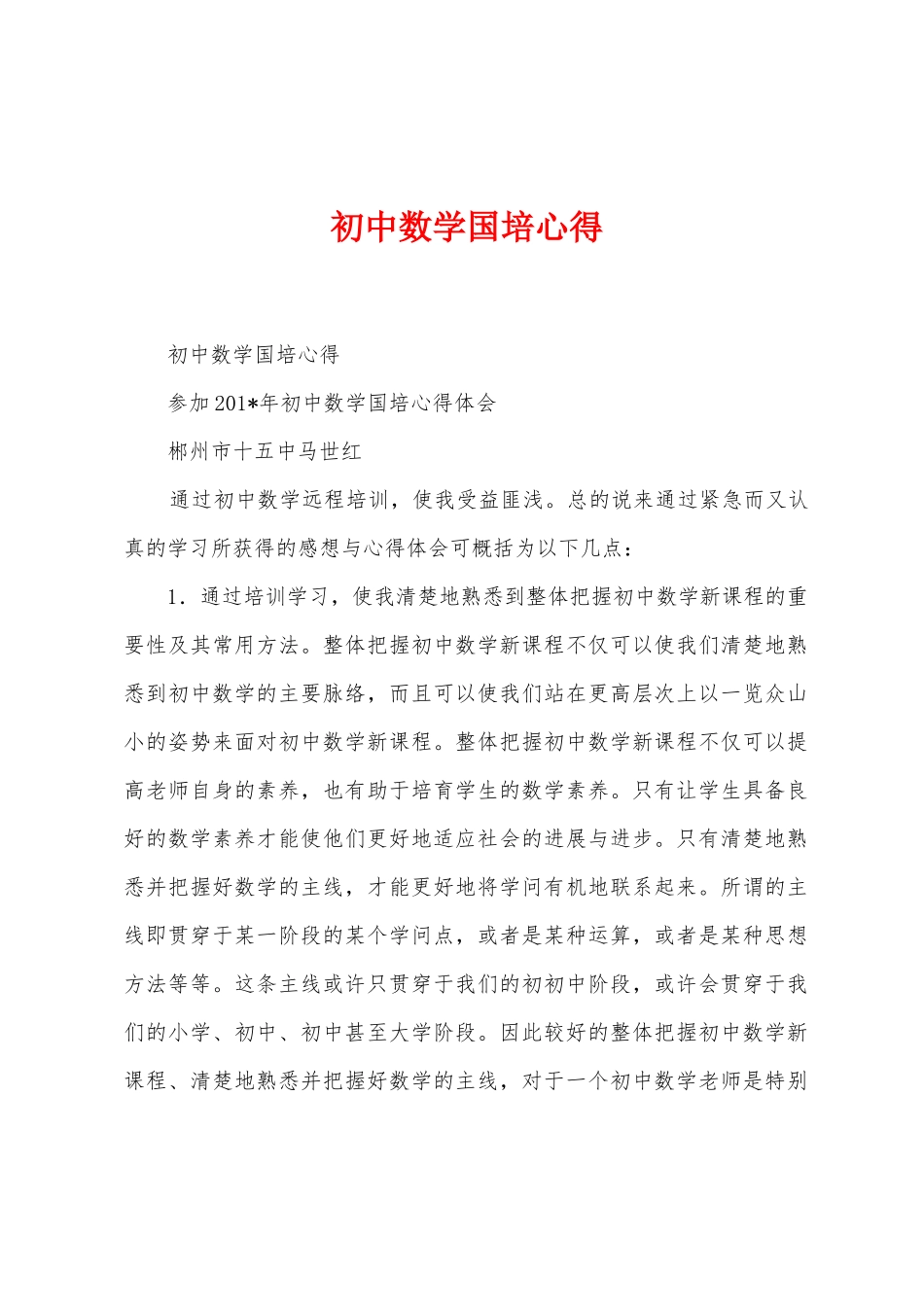 初中数学国培心得

初中数学国培心得

参加201*年初中数学国培心得体会

郴州市十五中马世红

通过初中数学远程培训，使我受益匪浅。总的说来通过紧急而又认真的学习所获得的感想与心得体会可概括为以下几点：

1．通过培训学习，使我清楚地熟悉到整体把握初中数学新课程的重要性及其常用方法。整体把握初中数学新课程不仅可以使我们清楚地熟悉到初中数学的主要脉络，而且可以使我们站在更高层次上以一览众山小的姿势来面对初中数学新课程。整体把握初中数学新课程不仅可以提高老师自身的素养，也有助于培育学生的数学素养。只有让学生具备良好的数学素养才能使他们更好地适应社会的进展与进步。只有清楚地熟悉并把握好数学的主线，才能更好地将学问有机地联系起来。所谓的主线即贯穿于某一阶段的某个学问点，或者是某种运算，或者是某种思想方法等等。这条主线或许只贯穿于我们的初初中阶段，或许会贯穿于我们的小学、初中、初中甚至大学阶段。因此较好的整体把握初中数学新课程、清楚地熟悉并把握好数学的主线，对于一个初中数学老师是特别